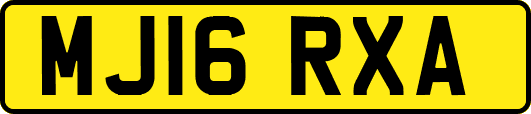 MJ16 RXA